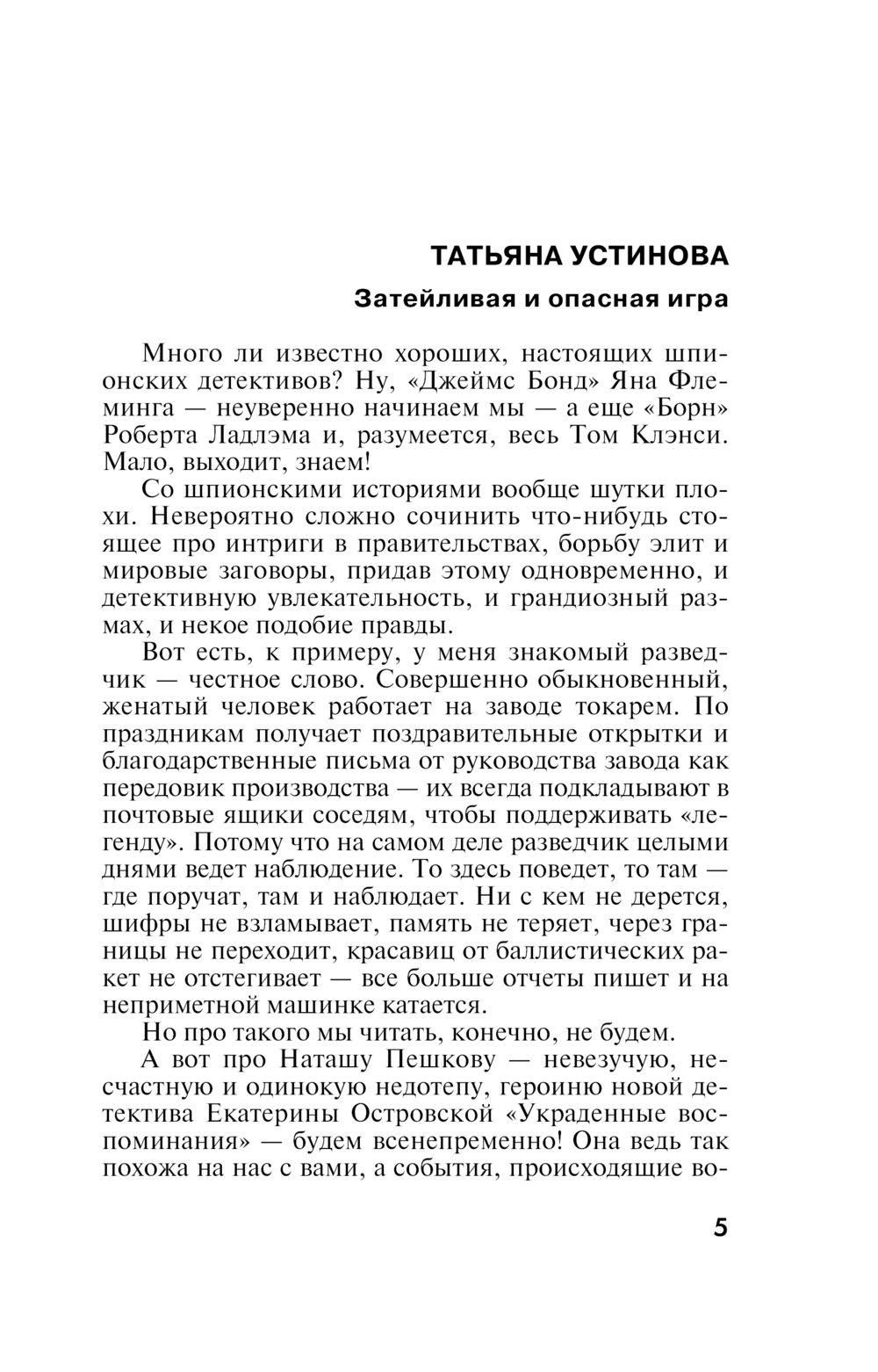 ТАТЬЯНА УСТИНОВА

Затейливая и опасная игра

Много ли известно хороших, настоящих шпионских детективов? Ну, «Джеймс Бонд» Яна Флеминга — неуверенно начинаем мы — а еще «Борн» Роберта Ладлэма и, разумеется, весь Том Клэнси. Мало, выходит, знаем!

Со шпионскими историями вообще шутки плохи. Невероятно сложно сочинить что-нибудь стоящее про интриги в правительствах, борьбу элит и мировые заговоры, придав этому одновременно, и детективную увлекательность, и грандиозный размах, и некое подобие правды.

Вот есть, к примеру, у меня знакомый разведчик — честное слово. Совершенно обыкновенный, женатый человек работает на заводе токарем. По праздникам получает поздравительные открытки и благодарственные письма от руководства завода как передовик производства — их всегда подкладывают в почтовые ящики соседям, чтобы поддерживать «легенду». Потому что на самом деле разведчик целыми днями ведет наблюдение. То здесь поведет, то там — где поручат, там и наблюдает. Ни с кем не дерется, шифры не взламывает, память не теряет, через границы не переходит, красавиц от баллистических ракет не отстегивает — все больше отчеты пишет и на неприметной машинке катается.

Но про такого мы читать, конечно, не будем.

А вот про Наташу Пешкову — невезучую, несчастную и одинокую недотепу, героиню новой детектива Екатерины Островской «Украденные воспоминания» — будем всенепременно! Она ведь так похожа на нас с вами, а события, происходящие во-

5